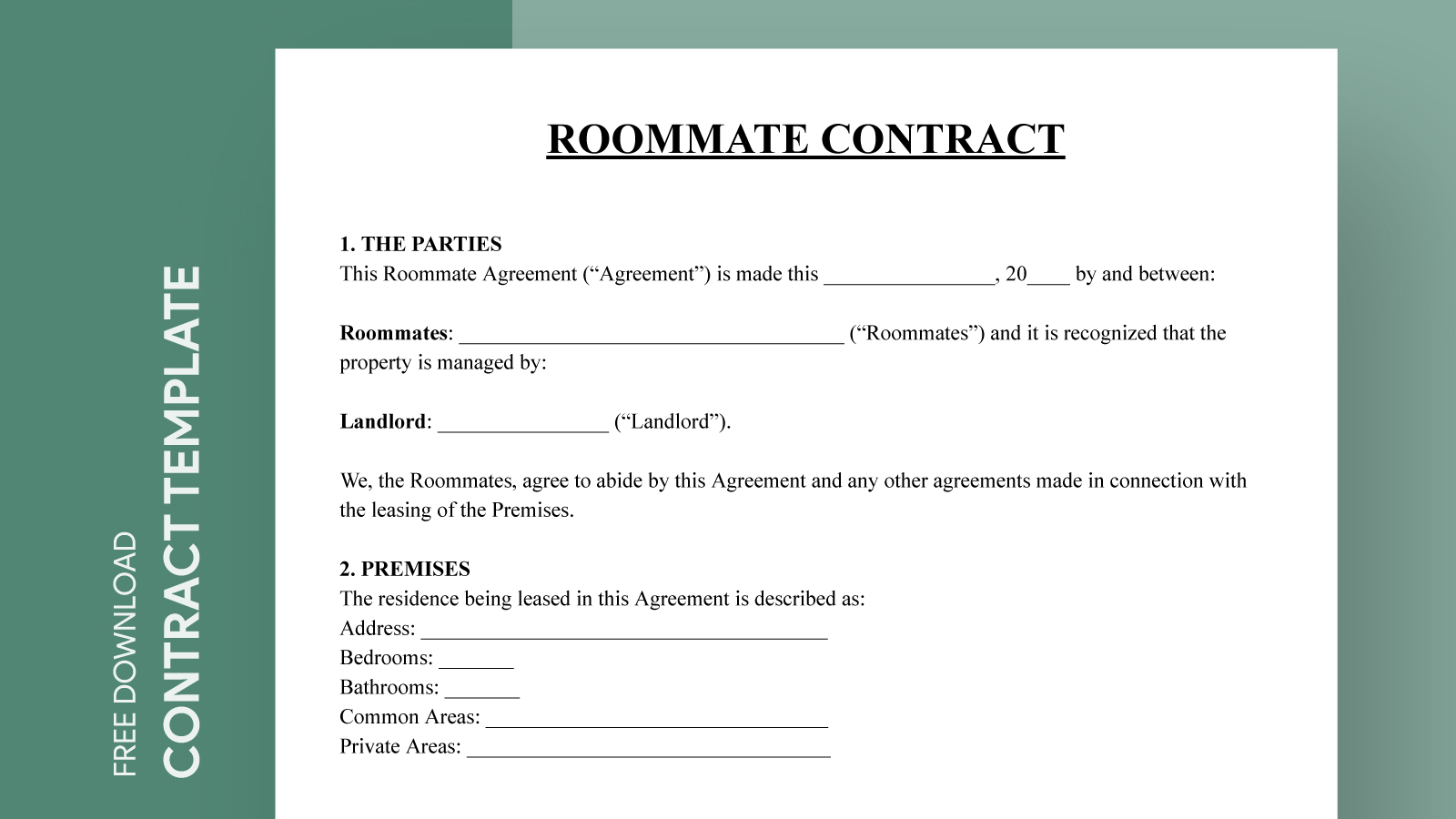 FREE DOWNLOAD
CONTRACT TEMPLATE

ROOMMATE CONTRACT

1. THE PARTIES
This Roommate Agreement (“Agreement”) is made this ________________, 20____ by and between:

Roommates: ____________________________________ (“Roommates”) and it is recognized that the property is managed by:

Landlord: ________________ (“Landlord”).

We, the Roommates, agree to abide by this Agreement and any other agreements made in connection with the leasing of the Premises.

2. PREMISES
The residence being leased in this Agreement is described as:
Address: ______________________________________
Bedrooms: _______
Bathrooms: _______
Common Areas: ________________________________
Private Areas: __________________________________